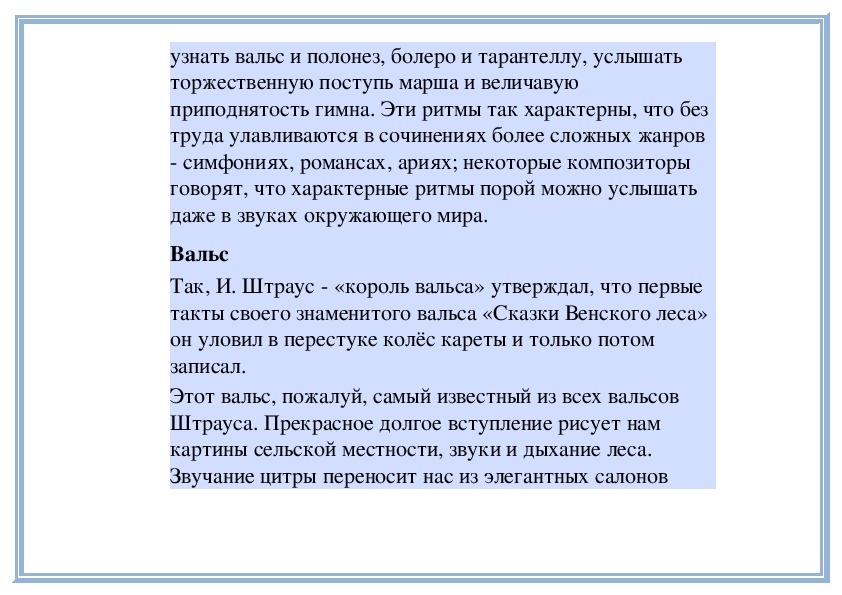 узнать вальс и полонез, болеро и тарантеллу, услышать торжественную поступь марша и величавую приподнятость гимна. Эти ритмы так характерны, что без труда улавливаются в сочинениях более сложных жанров - симфониях, романсах, ариях; некоторые композиторы говорят, что характерные ритмы порой можно услышать даже в звуках окружающего мира.

Вальс

Так, И. Штраус - «король вальса» утверждал, что первые такты своего знаменитого вальса «Сказки Венского леса» он уловил в перестуке колёс кареты и только потом записал.

Этот вальс, пожалуй, самый известный из всех вальсов Штрауса. Прекрасное долгое вступление рисует нам картины сельской местности, звуки и дыхание леса. Звучание цитры переносит нас из элегантных салонов